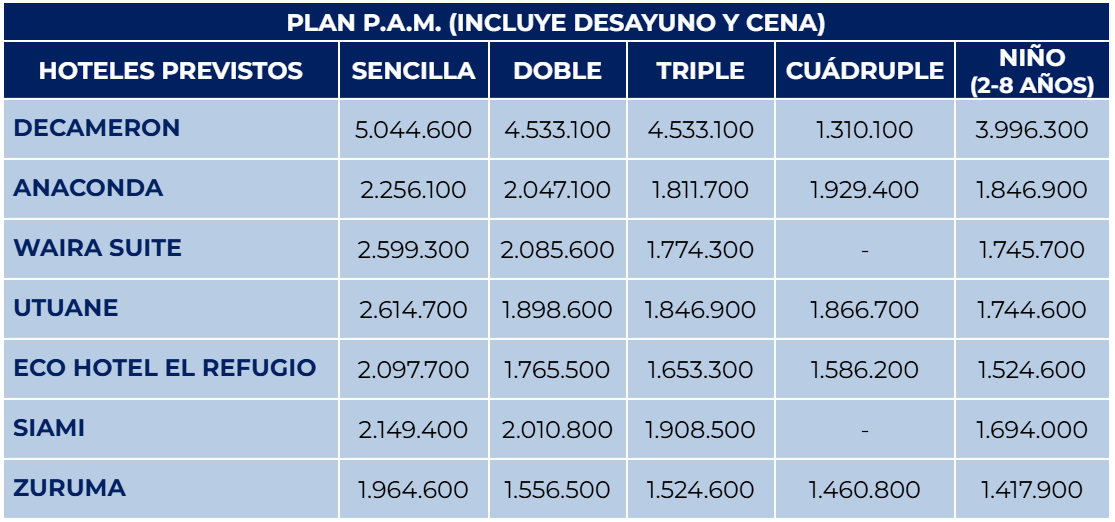 PLAN P.A.M. (INCLUYE DESAYUNO Y CENA)

| HOTELES PREVISTOS | SENCILLA | DOBLE | TRIPLE | CUÁDRUPLE | NIÑO (2-8 AÑOS) |
|---|---|---|---|---|---|
| DECAMERON | 5.044.600 | 4.533.100 | 4.533.100 | 1.310.100 | 3.996.300 |
| ANACONDA | 2.256.100 | 2.047.100 | 1.811.700 | 1.929.400 | 1.846.900 |
| WAIRA SUITE | 2.599.300 | 2.085.600 | 1.774.300 | - | 1.745.700 |
| UTUANE | 2.614.700 | 1.898.600 | 1.846.900 | 1.866.700 | 1.744.600 |
| ECO HOTEL EL REFUGIO | 2.097.700 | 1.765.500 | 1.653.300 | 1.586.200 | 1.524.600 |
| SIAMI | 2.149.400 | 2.010.800 | 1.908.500 | - | 1.694.000 |
| ZURUMA | 1.964.600 | 1.556.500 | 1.524.600 | 1.460.800 | 1.417.900 |